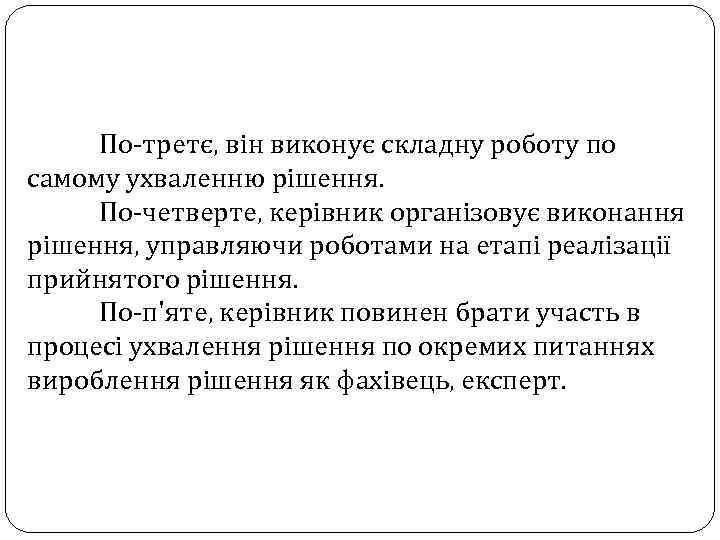 По-третє, він виконує складну роботу по самому ухваленню рішення.

По-четверте, керівник організовує виконання рішення, управляючи роботами на етапі реалізації прийнятого рішення.

По-п'яте, керівник повинен брати участь в процесі ухвалення рішення по окремих питаннях вироблення рішення як фахівець, експерт.